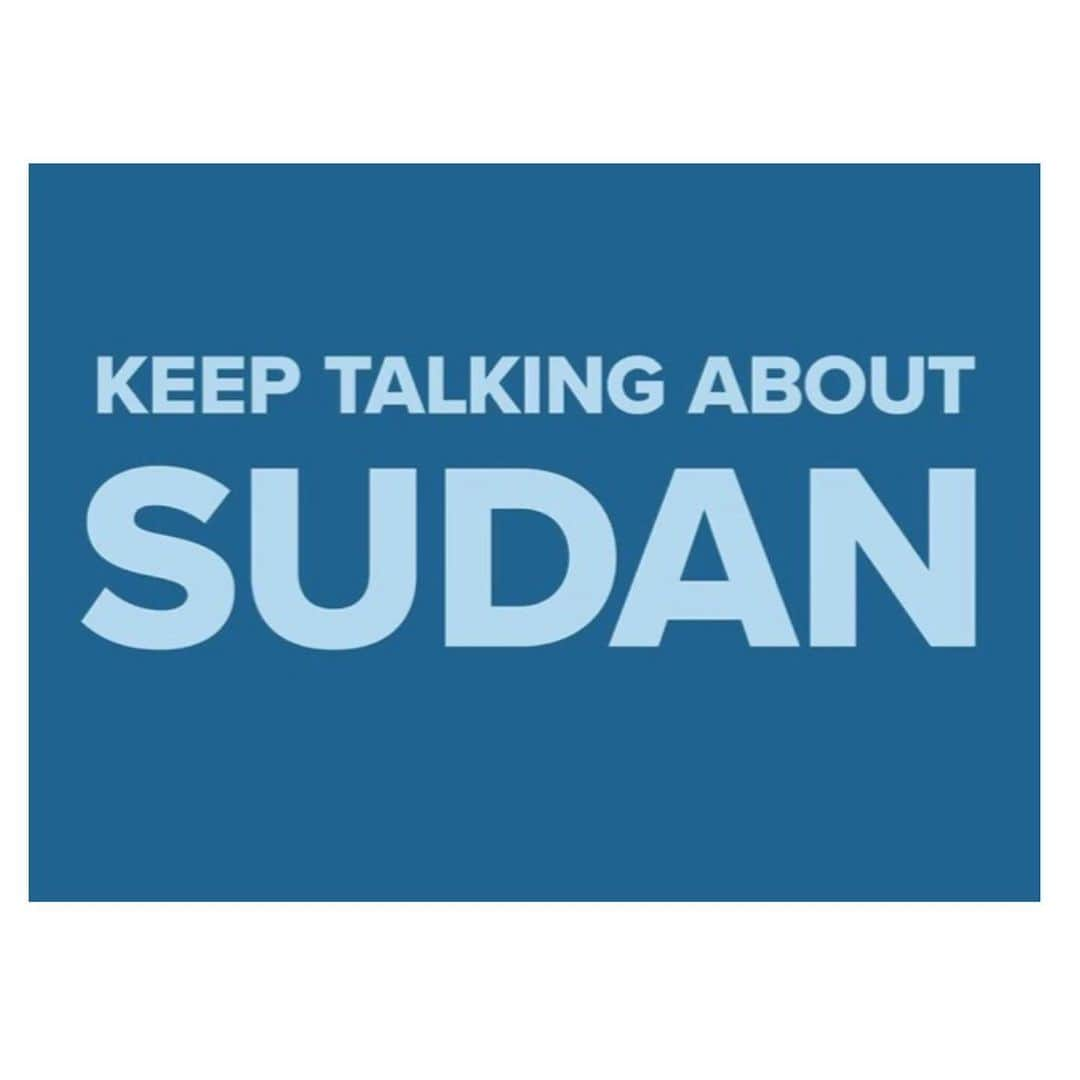 KEEP TALKING ABOUT
SUDAN